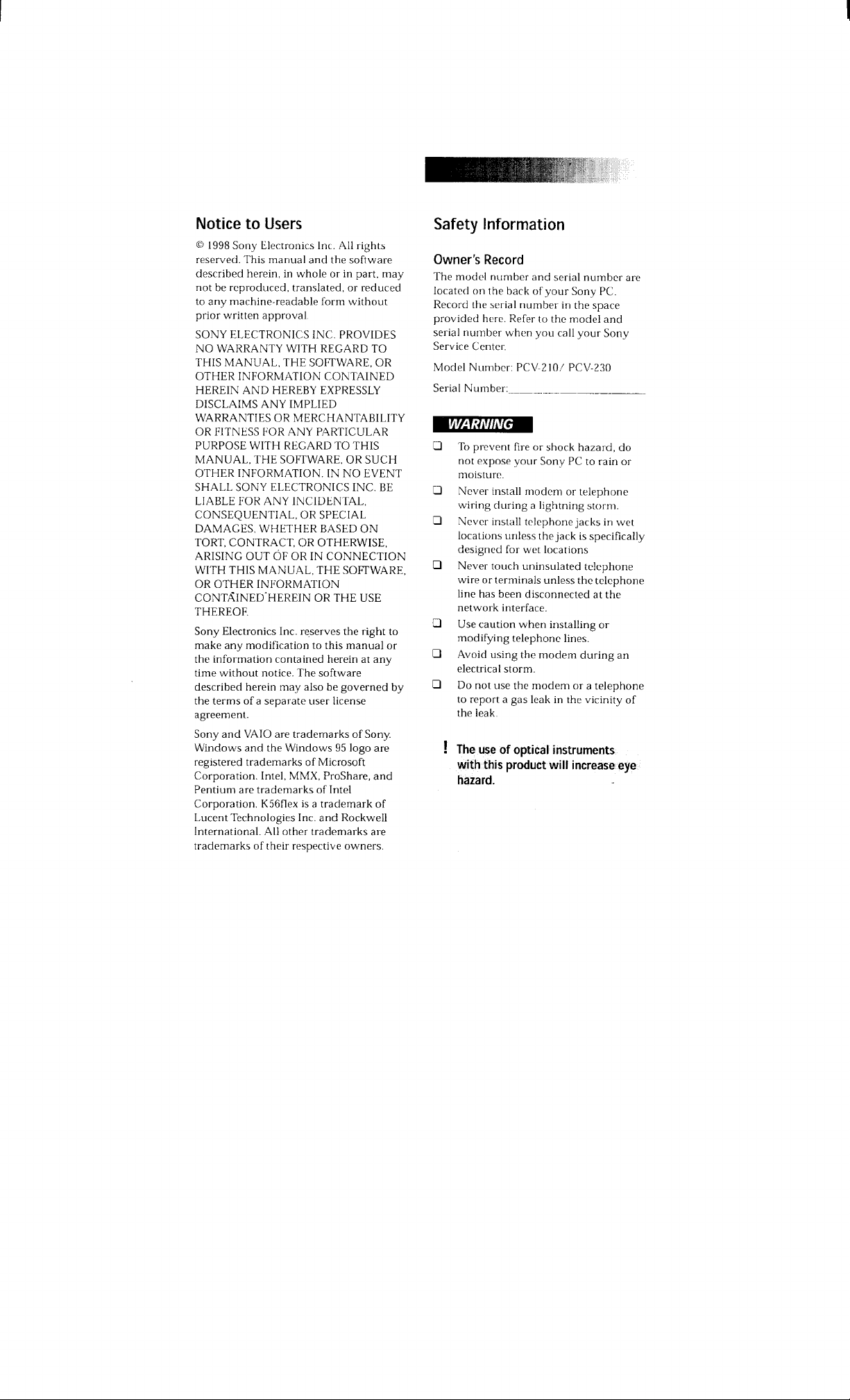 Notice to Users

© 1998 Sony Electronics Inc. All rights reserved. This manual and the software described herein, in whole or in part, may not be reproduced, translated, or reduced to any machine-readable form without prior written approval.

SONY ELECTRONICS INC. PROVIDES NO WARRANTY WITH REGARD TO THIS MANUAL, THE SOFTWARE, OR OTHER INFORMATION CONTAINED HEREIN AND HEREBY EXPRESSLY DISCLAIMS ANY IMPLIED WARRANTIES OR MERCHANTABILITY OR FITNESS FOR ANY PARTICULAR PURPOSE WITH REGARD TO THIS MANUAL, THE SOFTWARE, OR SUCH OTHER INFORMATION. IN NO EVENT SHALL SONY ELECTRONICS INC. BE LIABLE FOR ANY INCIDENTAL, CONSEQUENTIAL, OR SPECIAL DAMAGES, WHETHER BASED ON TORT, CONTRACT, OR OTHERWISE, ARISING OUT OF OR IN CONNECTION WITH THIS MANUAL, THE SOFTWARE, OR OTHER INFORMATION CONTAINED HEREIN OR THE USE THEREOF.

Sony Electronics Inc. reserves the right to make any modification to this manual or the information contained herein at any time without notice. The software described herein may also be governed by the terms of a separate user license agreement.

Sony and VAIO are trademarks of Sony. Windows and the Windows 95 logo are registered trademarks of Microsoft Corporation. Intel, MMX, ProShare, and Pentium are trademarks of Intel Corporation. K56flex is a trademark of Lucent Technologies Inc. and Rockwell International. All other trademarks are trademarks of their respective owners.

Safety Information

Owner's Record

The model number and serial number are located on the back of your Sony PC. Record the serial number in the space provided here. Refer to the model and serial number when you call your Sony Service Center.

Model Number: PCV-210/ PCV-230

Serial Number:________________

WARNING

❑ To prevent fire or shock hazard, do not expose your Sony PC to rain or moisture.

❑ Never install modem or telephone wiring during a lightning storm.

❑ Never install telephone jacks in wet locations unless the jack is specifically designed for wet locations

❑ Never touch uninsulated telephone wire or terminals unless the telephone line has been disconnected at the network interface.

❑ Use caution when installing or modifying telephone lines.

❑ Avoid using the modem during an electrical storm.

❑ Do not use the modem or a telephone to report a gas leak in the vicinity of the leak.

! The use of optical instruments with this product will increase eye hazard.